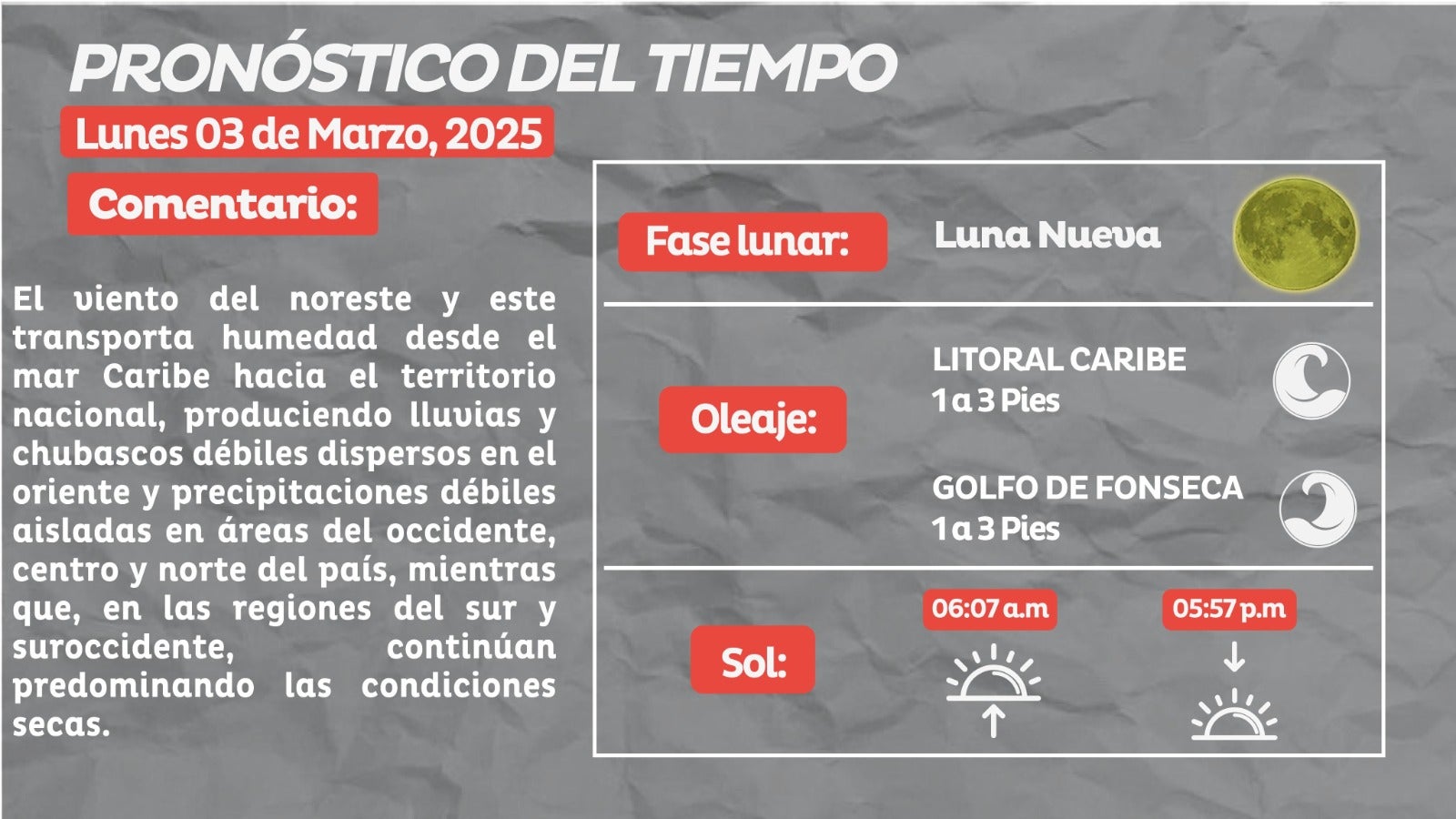 PRONÓSTICO DEL TIEMPO

Lunes 03 de Marzo, 2025

Comentario:

El viento del noreste y este transporta humedad desde el mar Caribe hacia el territorio nacional, produciendo lluvias y chubascos débiles dispersos en el oriente y precipitaciones débiles aisladas en áreas del occidente, centro y norte del país, mientras que, en las regiones del sur y suroccidente, continúan predominando las condiciones secas.

Fase lunar: Luna Nueva

Oleaje:
LITORAL CARIBE
1 a 3 Pies
GOLFO DE FONSECA
1 a 3 Pies

Sol:
06:07 a.m
05:57 p.m